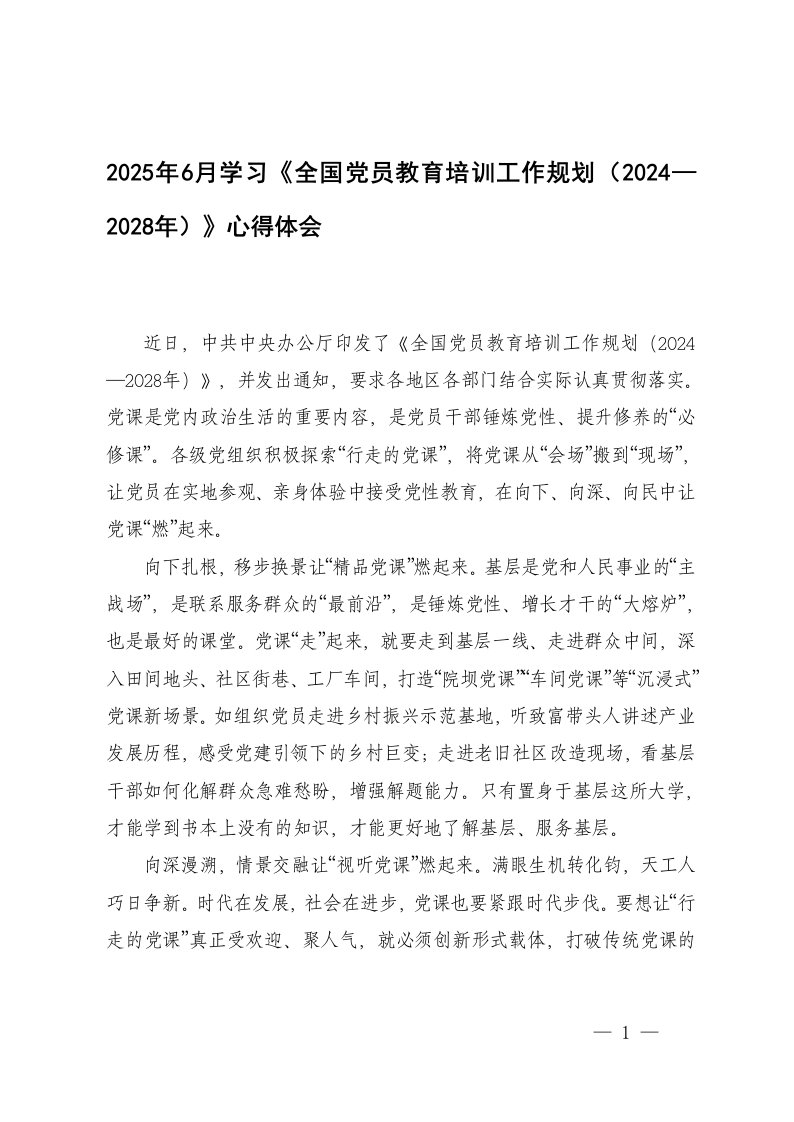 2025年6月学习《全国党员教育培训工作规划（2024—2028年）》心得体会

近日，中共中央办公厅印发了《全国党员教育培训工作规划（2024—2028年）》，并发出通知，要求各地区各部门结合实际认真贯彻落实。党课是党内政治生活的重要内容，是党员干部锤炼党性、提升修养的“必修课”。各级党组织积极探索“行走的党课”，将党课从“会场”搬到“现场”，让党员在实地参观、亲身体验中接受党性教育，在向下、向深、向民中让党课“燃”起来。

向下扎根，移步换景让“精品党课”燃起来。基层是党和人民事业的“主战场”，是联系服务群众的“最前沿”，是锤炼党性、增长才干的“大熔炉”，也是最好的课堂。党课“走”起来，就要走到基层一线、走进群众中间，深入田间地头、社区街巷、工厂车间，打造“院坝党课”“车间党课”等“沉浸式”党课新场景。如组织党员走进乡村振兴示范基地，听致富带头人讲述产业发展历程，感受党建引领下的乡村巨变；走进老旧社区改造现场，看基层干部如何化解群众急难愁盼，增强解题能力。只有置身于基层这所大学，才能学到书本上没有的知识，才能更好地了解基层、服务基层。

向深漫溯，情景交融让“视听党课”燃起来。满眼生机转化钧，天工人巧日争新。时代在发展，社会在进步，党课也要紧跟时代步伐。要想让“行走的党课”真正受欢迎、聚人气，就必须创新形式载体，打破传统党课的

— 1 —